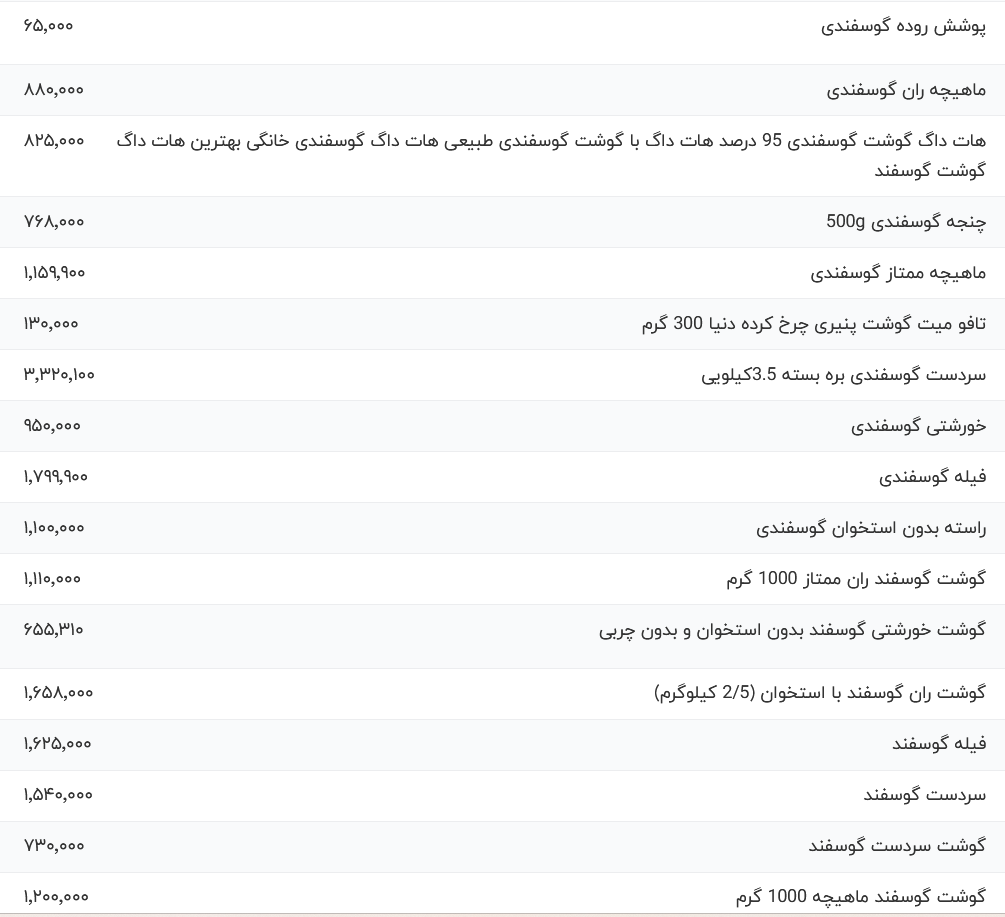 | | |
|---|---|
| پوشش روده گوسفندی | ۶۵,۰۰۰ |
| ماهیچه ران گوسفندی | ۸۸۰,۰۰۰ |
| هات داگ گوشت گوسفندی 95 درصد هات داگ با گوشت گوسفندی طبیعی هات داگ گوسفندی خانگی بهترین هات داگ گوشت گوسفند | ۸۲۵,۰۰۰ |
| چنجه گوسفندی 500g | ۷۶۸,۰۰۰ |
| ماهیچه ممتاز گوسفندی | ۱,۱۵۹,۹۰۰ |
| تافو میت گوشت پنیری چرخ کرده دنیا 300 گرم | ۱۳۰,۰۰۰ |
| سردست گوسفندی بره بسته 3.5کیلویی | ۳,۳۲۰,۱۰۰ |
| خورشتی گوسفندی | ۹۵۰,۰۰۰ |
| فیله گوسفندی | ۱,۷۹۹,۹۰۰ |
| راسته بدون استخوان گوسفندی | ۱,۱۰۰,۰۰۰ |
| گوشت گوسفند ران ممتاز 1000 گرم | ۱,۱۱۰,۰۰۰ |
| گوشت خورشتی گوسفند بدون استخوان و بدون چربی | ۶۵۵,۳۱۰ |
| گوشت ران گوسفند با استخوان (2/5 کیلوگرم) | ۱,۶۵۸,۰۰۰ |
| فیله گوسفند | ۱,۶۲۵,۰۰۰ |
| سردست گوسفند | ۱,۵۴۰,۰۰۰ |
| گوشت سردست گوسفند | ۷۳۰,۰۰۰ |
| گوشت گوسفند ماهیچه 1000 گرم | ۱,۲۰۰,۰۰۰ |